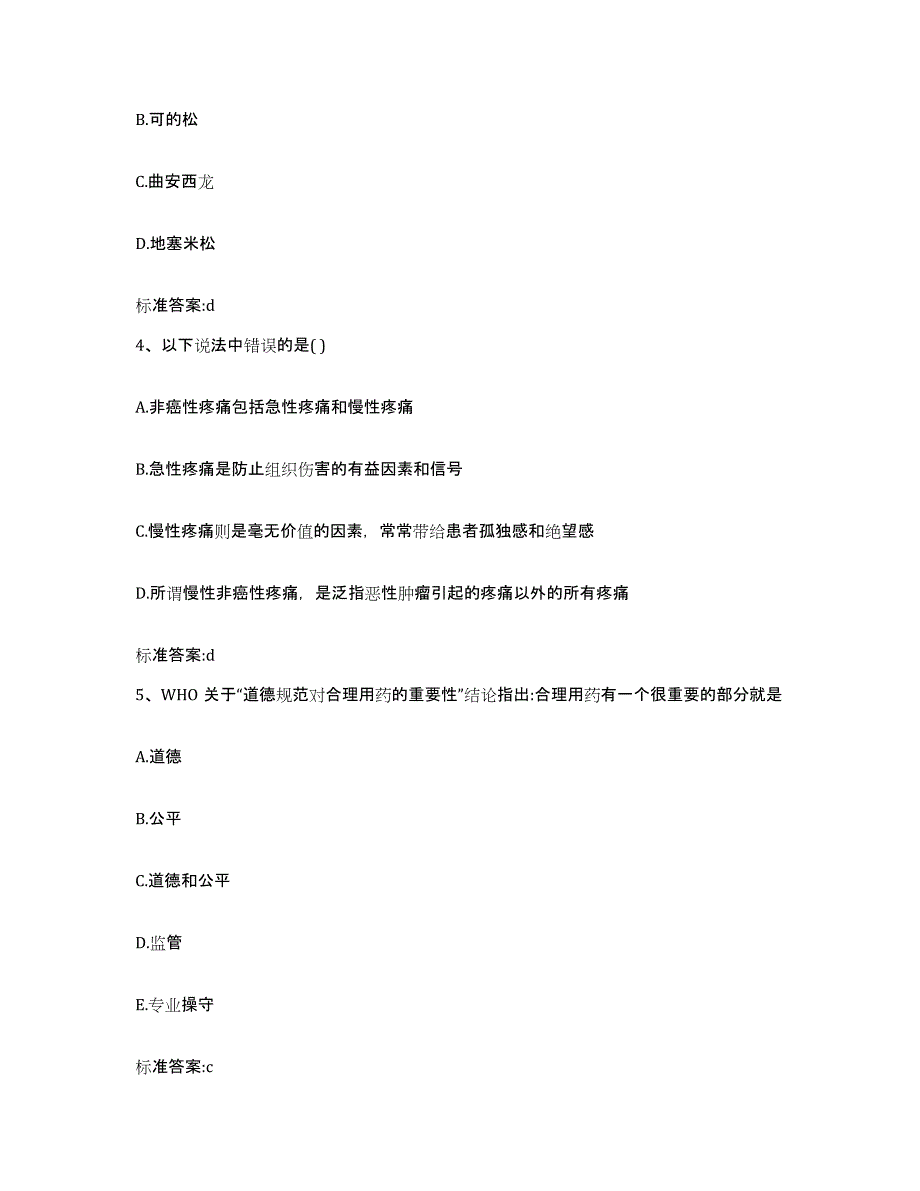 B.可的松

C.曲安西龙

D.地塞米松

标准答案:d

4、以下说法中错误的是( )

A.非癌性疼痛包括急性疼痛和慢性疼痛

B.急性疼痛是防止组织伤害的有益因素和信号

C.慢性疼痛则是毫无价值的因素，常常带给患者孤独感和绝望感

D.所谓慢性非癌性疼痛，是泛指恶性肿瘤引起的疼痛以外的所有疼痛

标准答案:d

5、WHO 关于“道德规范对合理用药的重要性”结论指出:合理用药有一个很重要的部分就是

A.道德

B.公平

C.道德和公平

D.监管

E.专业操守

标准答案:c